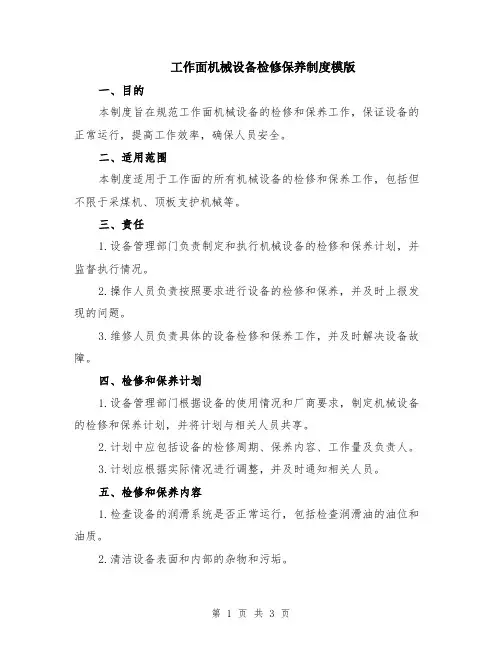 工作面机械设备检修保养制度模版

一、目的

本制度旨在规范工作面机械设备的检修和保养工作，保证设备的正常运行，提高工作效率，确保人员安全。

二、适用范围

本制度适用于工作面的所有机械设备的检修和保养工作，包括但不限于采煤机、顶板支护机械等。

三、责任

1.设备管理部门负责制定和执行机械设备的检修和保养计划，并监督执行情况。

2.操作人员负责按照要求进行设备的检修和保养，并及时上报发现的问题。

3.维修人员负责具体的设备检修和保养工作，并及时解决设备故障。

四、检修和保养计划

1.设备管理部门根据设备的使用情况和厂商要求，制定机械设备的检修和保养计划，并将计划与相关人员共享。

2.计划中应包括设备的检修周期、保养内容、工作量及负责人。

3.计划应根据实际情况进行调整，并及时通知相关人员。

五、检修和保养内容

1.检查设备的润滑系统是否正常运行，包括检查润滑油的油位和油质。

2.清洁设备表面和内部的杂物和污垢。

第 1 页 共 3 页